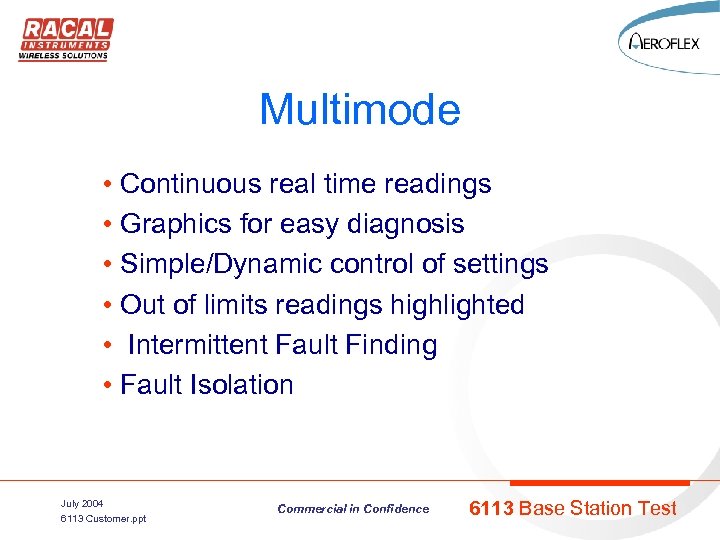 RACAL
INSTRUMENTS
WIRELESS SOLUTIONS

AEROFLEX

Multimode

• Continuous real time readings
• Graphics for easy diagnosis
• Simple/Dynamic control of settings
• Out of limits readings highlighted
• Intermittent Fault Finding
• Fault Isolation

July 2004
6113 Customer.ppt

Commercial in Confidence

6113 Base Station Test